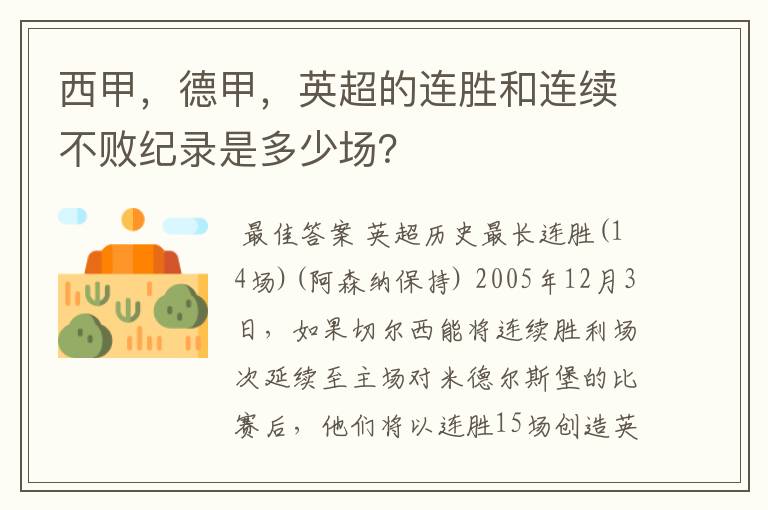 西甲，德甲，英超的连胜和连续不败纪录是多少场?

最佳答案 英超历史最长连胜(14场)(阿森纳保持) 2005年12月3日，如果切尔西能将连续胜利场次延续至主场对米德尔斯堡的比赛后，他们将以连胜15场创造英